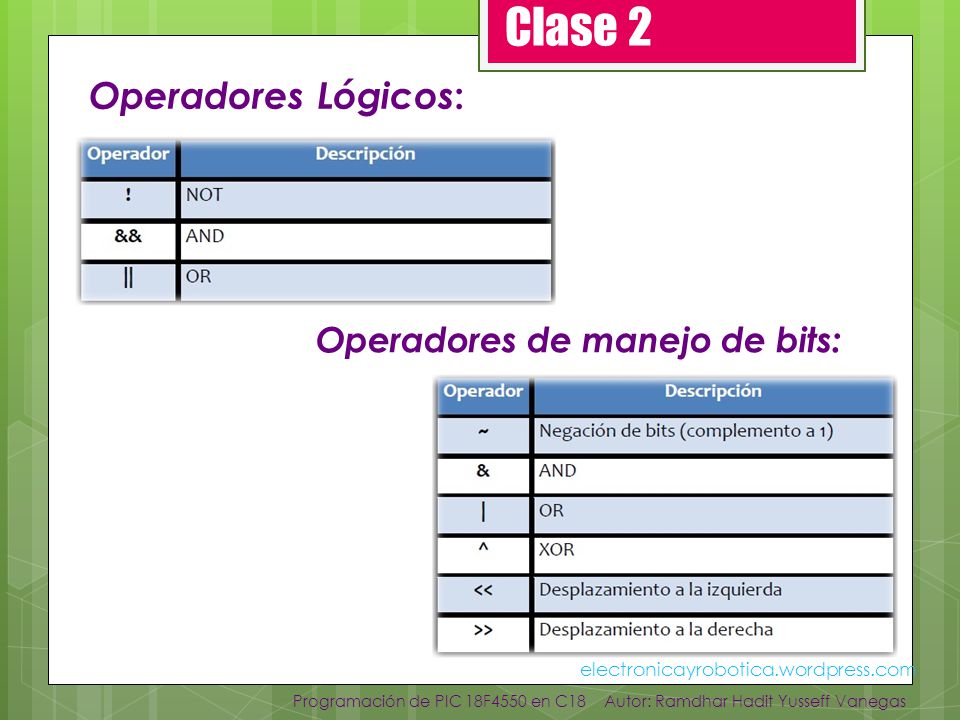 Clase 2

Operadores Lógicos:

| Operador | Descripción |
|---|---|
| ! | NOT |
| && | AND |
| \|\| | OR |

Operadores de manejo de bits:

| Operador | Descripción |
|---|---|
| ~ | Negación de bits (complemento a 1) |
| & | AND |
| \| | OR |
| ^ | XOR |
| << | Desplazamiento a la izquierda |
| >> | Desplazamiento a la derecha |

electronicayrobotica.wordpress.com

Programación de PIC 18F4550 en C18 Autor: Ramdhar Hadit Yusseff Vanegas